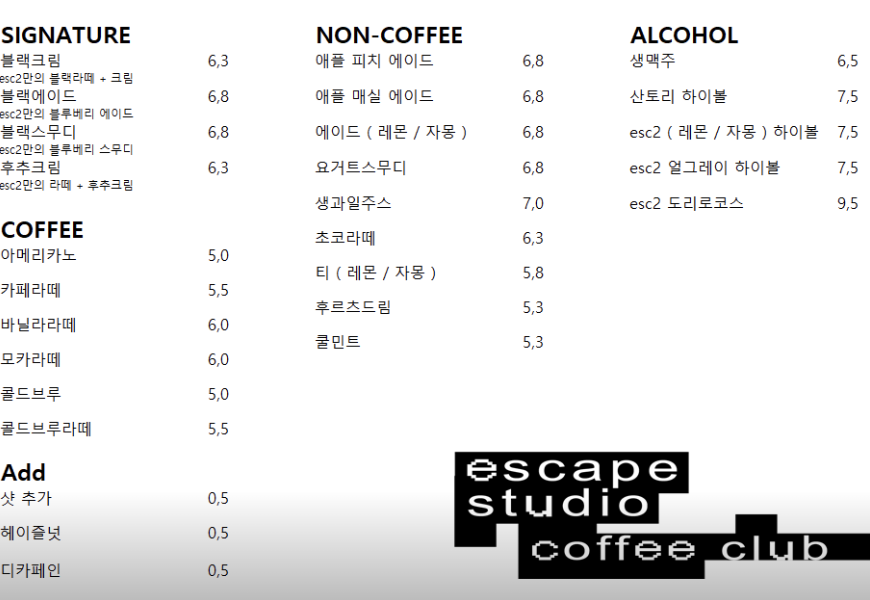 SIGNATURE
블랙크림 6,3
esc2만의 블랙라떼 + 크림
블랙에이드 6,8
esc2만의 블루베리 에이드
블랙스무디 6,8
esc2만의 블루베리 스무디
후추크림 6,3
esc2만의 라떼 + 후추크림

COFFEE
아메리카노 5,0
카페라떼 5,5
바닐라라떼 6,0
모카라떼 6,0
콜드브루 5,0
콜드브루라떼 5,5

Add
샷 추가 0,5
헤이즐넛 0,5
디카페인 0,5

NON-COFFEE
애플 피치 에이드 6,8
애플 매실 에이드 6,8
에이드 ( 레몬 / 자몽 ) 6,8
요거트스무디 6,8
생과일주스 7,0
초코라떼 6,3
티 ( 레몬 / 자몽 ) 5,8
후르츠드림 5,3
쿨민트 5,3

ALCOHOL
생맥주 6,5
산토리 하이볼 7,5
esc2 ( 레몬 / 자몽 ) 하이볼 7,5
esc2 얼그레이 하이볼 7,5
esc2 도리로코스 9,5

escape
studio
coffee club